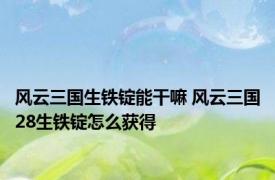 风云三国生铁锭能干嘛 风云三国28生铁锭怎么获得